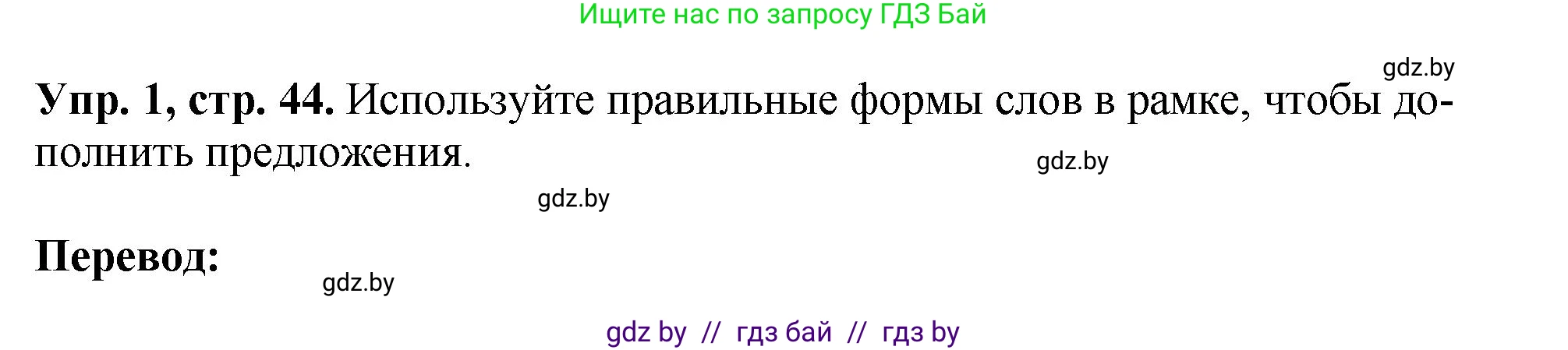 Ищите нас по запросу ГДЗ Бай

gdz.by

Упр. 1, стр. 44. Используйте правильные формы слов в рамке, чтобы дополнить предложения.

gdz.by

gdz.by

Перевод:

gdz.by

gdz by // гдз бай // гдз by